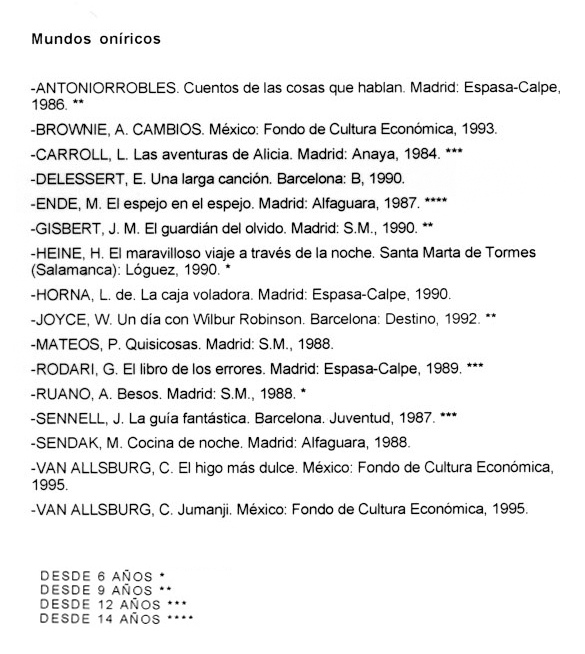 Mundos oníricos

-ANTONIORROBLES. Cuentos de las cosas que hablan. Madrid: Espasa-Calpe, 1986. **

-BROWNIE, A. CAMBIOS. México: Fondo de Cultura Económica, 1993.

-CARROLL, L. Las aventuras de Alicia. Madrid: Anaya, 1984. ***

-DELESSERT, E. Una larga canción. Barcelona: B, 1990.

-ENDE, M. El espejo en el espejo. Madrid: Alfaguara, 1987. ****

-GISBERT, J. M. El guardián del olvido. Madrid: S.M., 1990. **

-HEINE, H. El maravilloso viaje a través de la noche. Santa Marta de Tormes (Salamanca): Lóguez, 1990. *

-HORNA, L. de. La caja voladora. Madrid: Espasa-Calpe, 1990.

-JOYCE, W. Un día con Wilbur Robinson. Barcelona: Destino, 1992. **

-MATEOS, P. Quisicosas. Madrid: S.M., 1988.

-RODARI, G. El libro de los errores. Madrid: Espasa-Calpe, 1989. ***

-RUANO, A. Besos. Madrid: S.M., 1988. *

-SENNELL, J. La guía fantástica. Barcelona. Juventud, 1987. ***

-SENDAK, M. Cocina de noche. Madrid: Alfaguara, 1988.

-VAN ALLSBURG, C. El higo más dulce. México: Fondo de Cultura Económica, 1995.

-VAN ALLSBURG, C. Jumanji. México: Fondo de Cultura Económica, 1995.

DESDE 6 AÑOS *
DESDE 9 AÑOS **
DESDE 12 AÑOS ***
DESDE 14 AÑOS ****